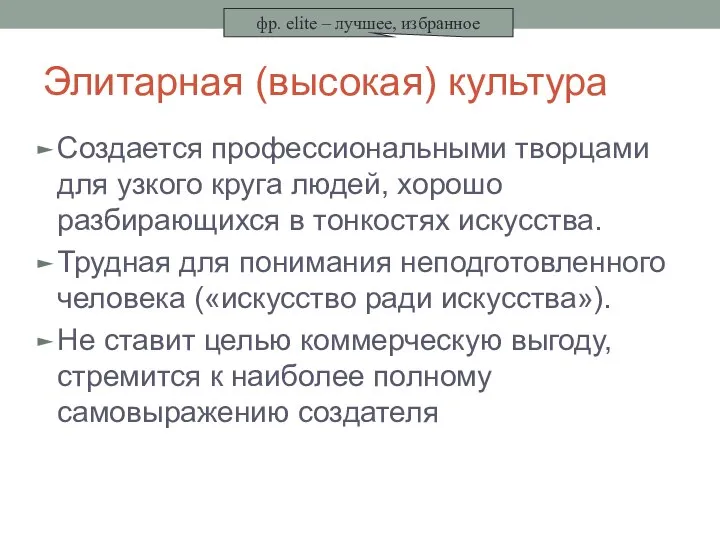 фр. elite – лучшее, избранное

Элитарная (высокая) культура

► Создается профессиональными творцами для узкого круга людей, хорошо разбирающихся в тонкостях искусства.

► Трудная для понимания неподготовленного человека («искусство ради искусства»).

► Не ставит целью коммерческую выгоду, стремится к наиболее полному самовыражению создателя